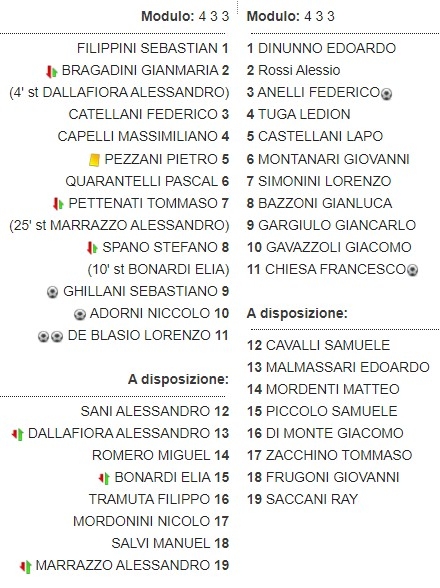 Modulo: 4 3 3

FILIPPINI SEBASTIAN 1
BRAGADINI GIANMARIA 2
(4' st DALLAFIORA ALESSANDRO)
CATELLANI FEDERICO 3
CAPELLI MASSIMILIANO 4
PEZZANI PIETRO 5
QUARANTELLI PASCAL 6
PETTENATI TOMMASO 7
(25' st MARRAZZO ALESSANDRO)
SPANO STEFANO 8
(10' st BONARDI ELIA)
GHILLANI SEBASTIANO 9
ADORNI NICCOLO 10
DE BLASIO LORENZO 11

A disposizione:

SANI ALESSANDRO 12
DALLAFIORA ALESSANDRO 13
ROMERO MIGUEL 14
BONARDI ELIA 15
TRAMUTA FILIPPO 16
MORDONINI NICOLO 17
SALVI MANUEL 18
MARRAZZO ALESSANDRO 19

Modulo: 4 3 3

1 DINUNNO EDOARDO
2 Rossi Alessio
3 ANELLI FEDERICO
4 TUGA LEDION
5 CASTELLANI LAPO
6 MONTANARI GIOVANNI
7 SIMONINI LORENZO
8 BAZZONI GIANLUCA
9 GARGIULO GIANCARLO
10 GAVAZZOLI GIACOMO
11 CHIESA FRANCESCO

A disposizione:

12 CAVALLI SAMUELE
13 MALMASSARI EDOARDO
14 MORDENTI MATTEO
15 PICCOLO SAMUELE
16 DI MONTE GIACOMO
17 ZACCHINO TOMMASO
18 FRUGONI GIOVANNI
19 SACCANI RAY